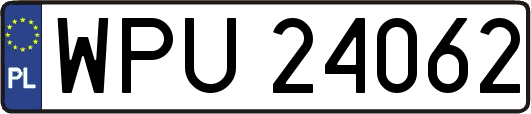 PL
WPU 24062